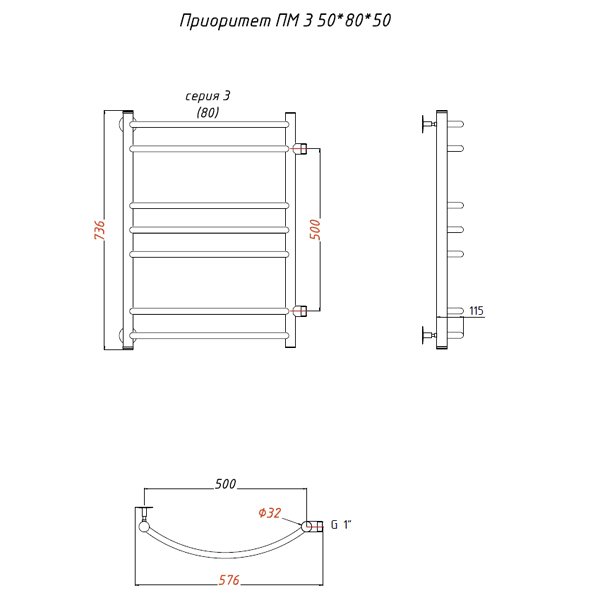 Приоритет ПМ 3 50*80*50

серия 3
(80)

736

500

115

500

Φ32

G 1"

576